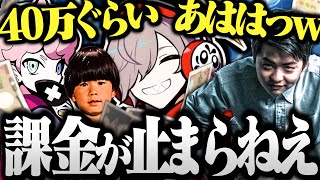 40万ぐらい あははっw

課金が止まらねえ